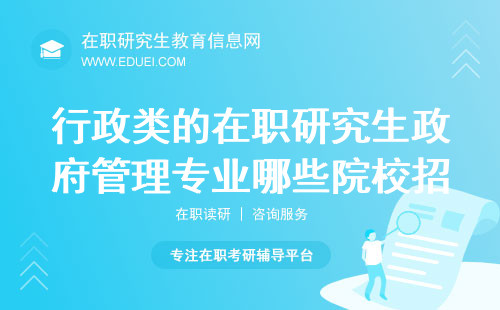 在职研究生教育信息网
WWW.EDUEI.COM

行政类的在职研究生政府管理专业哪些院校招

在职读研 | 咨询服务

专注在职考研辅导平台